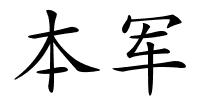 本军